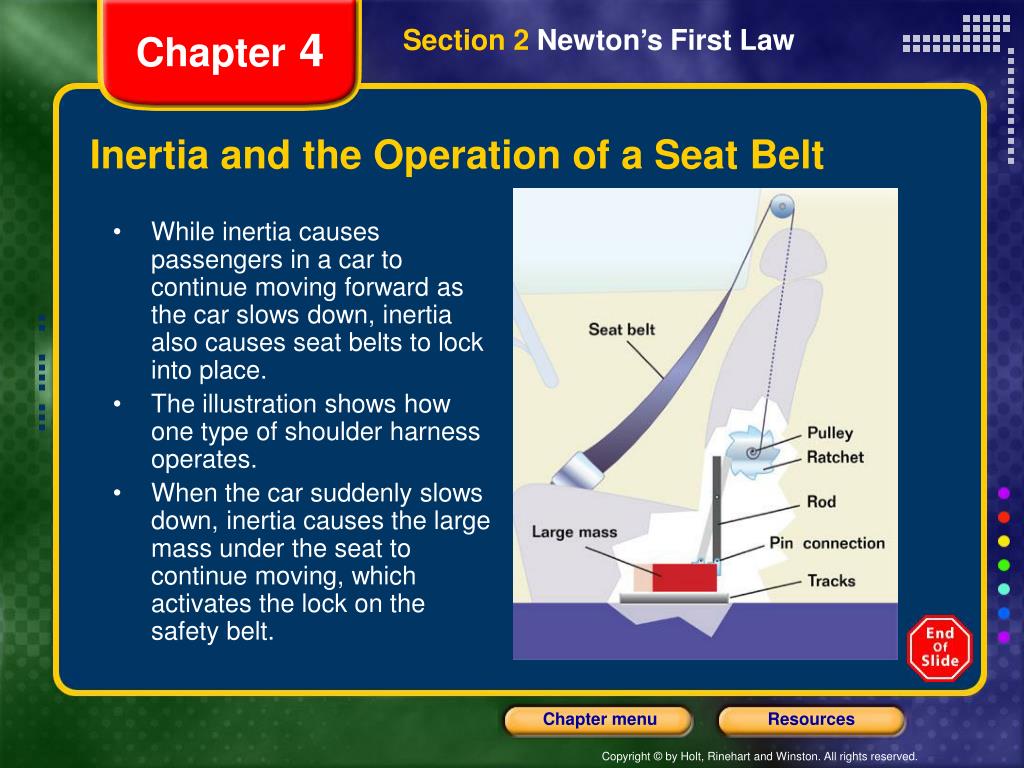 Chapter 4

Section 2 Newton's First Law

Inertia and the Operation of a Seat Belt

• While inertia causes passengers in a car to continue moving forward as the car slows down, inertia also causes seat belts to lock into place.
• The illustration shows how one type of shoulder harness operates.
• When the car suddenly slows down, inertia causes the large mass under the seat to continue moving, which activates the lock on the safety belt.

Seat belt
Pulley
Ratchet
Rod
Large mass
Pin connection
Tracks

End Of Slide

Chapter menu

Resources

Copyright © by Holt, Rinehart and Winston. All rights reserved.